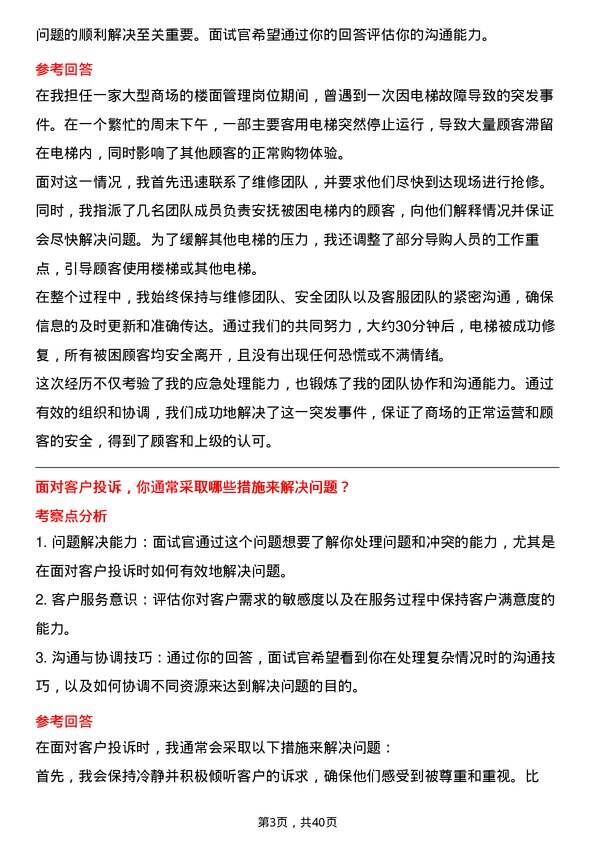 问题的顺利解决至关重要。面试官希望通过你的回答评估你的沟通能力。

参考回答

在我担任一家大型商场的楼面管理岗位期间，曾遇到一次因电梯故障导致的突发事件。在一个繁忙的周末下午，一部主要客用电梯突然停止运行，导致大量顾客滞留在电梯内，同时影响了其他顾客的正常购物体验。

面对这一情况，我首先迅速联系了维修团队，并要求他们尽快到达现场进行抢修。同时，我指派了几名团队成员负责安抚被困电梯内的顾客，向他们解释情况并保证会尽快解决问题。为了缓解其他电梯的压力，我还调整了部分导购人员的工作重点，引导顾客使用楼梯或其他电梯。

在整个过程中，我始终保持与维修团队、安全团队以及客服团队的紧密沟通，确保信息的及时更新和准确传达。通过我们的共同努力，大约30分钟后，电梯被成功修复，所有被困顾客均安全离开，且没有出现任何恐慌或不满情绪。

这次经历不仅考验了我的应急处理能力，也锻炼了我的团队协作和沟通能力。通过有效的组织和协调，我们成功地解决了这一突发事件，保证了商场的正常运营和顾客的安全，得到了顾客和上级的认可。

面对客户投诉，你通常采取哪些措施来解决问题？

考察点分析

1. 问题解决能力：面试官通过这个问题想要了解你处理问题和冲突的能力，尤其是在面对客户投诉时如何有效地解决问题。

2. 客户服务意识：评估你对客户需求的敏感度以及在服务过程中保持客户满意度的能力。

3. 沟通与协调技巧：通过你的回答，面试官希望看到你在处理复杂情况时的沟通技巧，以及如何协调不同资源来达到解决问题的目的。

参考回答

在面对客户投诉时，我通常会采取以下措施来解决问题：

首先，我会保持冷静并积极倾听客户的诉求，确保他们感受到被尊重和重视。比

第3页，共40页